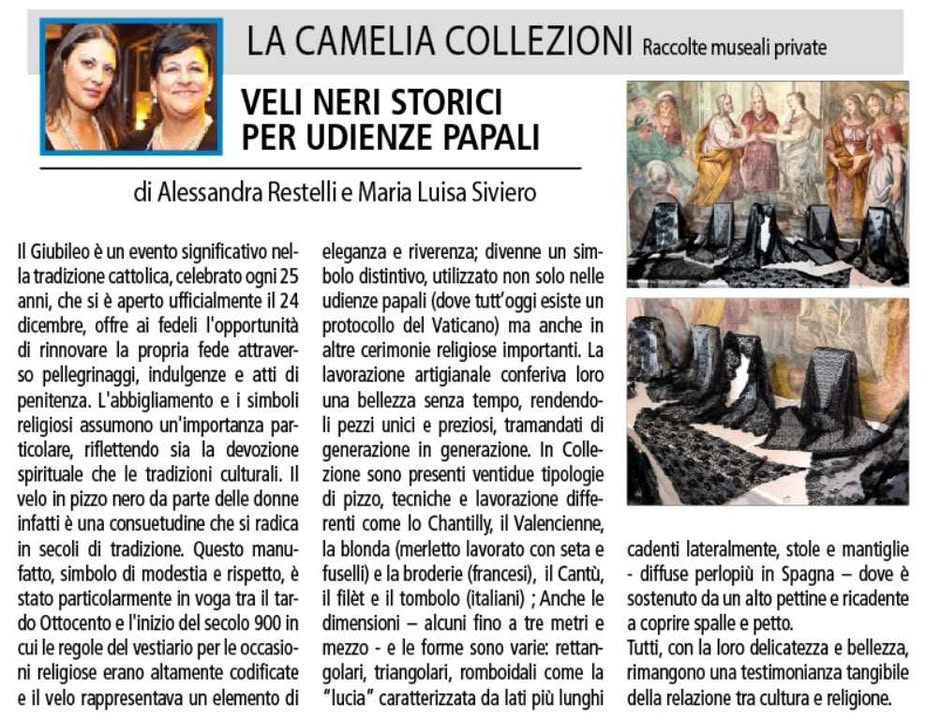 LA CAMELIA COLLEZIONI Raccolte museali private

VELI NERI STORICI PER UDIENZE PAPALI

di Alessandra Restelli e Maria Luisa Siviero

Il Giubileo è un evento significativo nella tradizione cattolica, celebrato ogni 25 anni, che si è aperto ufficialmente il 24 dicembre, offre ai fedeli l'opportunità di rinnovare la propria fede attraverso pellegrinaggi, indulgenze e atti di penitenza. L'abbigliamento e i simboli religiosi assumono un'importanza particolare, riflettendo sia la devozione spirituale che le tradizioni culturali. Il velo in pizzo nero da parte delle donne infatti è una consuetudine che si radica in secoli di tradizione. Questo manufatto, simbolo di modestia e rispetto, è stato particolarmente in voga tra il tardo Ottocento e l'inizio del secolo 900 in cui le regole del vestiario per le occasioni religiose erano altamente codificate e il velo rappresentava un elemento di eleganza e riverenza; divenne un simbolo distintivo, utilizzato non solo nelle udienze papali (dove tutt'oggi esiste un protocollo del Vaticano) ma anche in altre cerimonie religiose importanti. La lavorazione artigianale conferiva loro una bellezza senza tempo, rendendoli pezzi unici e preziosi, tramandati di generazione in generazione. In Collezione sono presenti ventidue tipologie di pizzo, tecniche e lavorazione differenti come lo Chantilly, il Valencienne, la blonda (merletto lavorato con seta e fuselli) e la broderie (francesi), il Cantù, il filèt e il tombolo (italiani) ; Anche le dimensioni – alcuni fino a tre metri e mezzo - e le forme sono varie: rettangolari, triangolari, romboidali come la "lucia" caratterizzata da lati più lunghi cadenti lateralmente, stole e mantiglie - diffuse perlopiù in Spagna – dove è sostenuto da un alto pettine e ricadente a coprire spalle e petto.
Tutti, con la loro delicatezza e bellezza, rimangono una testimonianza tangibile della relazione tra cultura e religione.